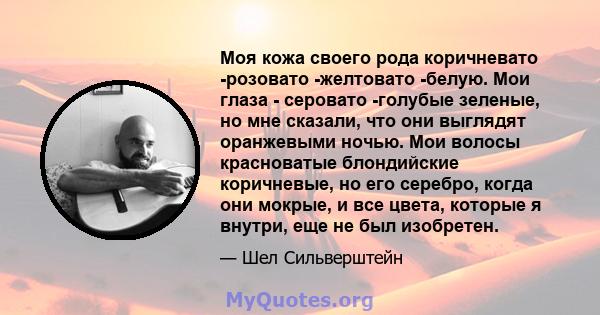 Моя кожа своего рода коричневато -розовато -желтовато -белую. Мои глаза - серовато -голубые зеленые, но мне сказали, что они выглядят оранжевыми ночью. Мои волосы красноватые блондийские коричневые, но его серебро, когда они мокрые, и все цвета, которые я внутри, еще не был изобретен.

— Шел Сильверштейн

MyQuotes.org